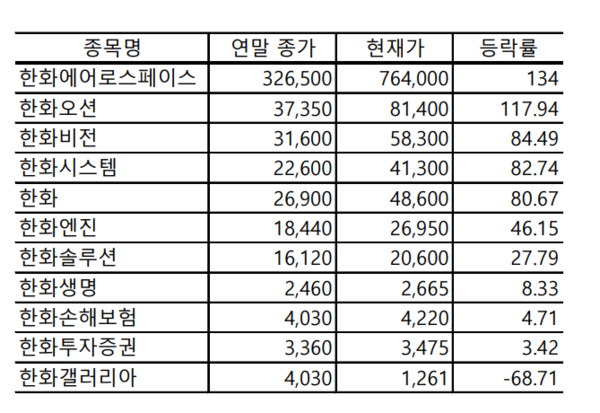 | 종목명 | 연말 종가 | 현재가 | 등락률 |
|---|---|---|---|
| 한화에어로스페이스 | 326,500 | 764,000 | 134 |
| 한화오션 | 37,350 | 81,400 | 117.94 |
| 한화비전 | 31,600 | 58,300 | 84.49 |
| 한화시스템 | 22,600 | 41,300 | 82.74 |
| 한화 | 26,900 | 48,600 | 80.67 |
| 한화엔진 | 18,440 | 26,950 | 46.15 |
| 한화솔루션 | 16,120 | 20,600 | 27.79 |
| 한화생명 | 2,460 | 2,665 | 8.33 |
| 한화손해보험 | 4,030 | 4,220 | 4.71 |
| 한화투자증권 | 3,360 | 3,475 | 3.42 |
| 한화갤러리아 | 4,030 | 1,261 | -68.71 |